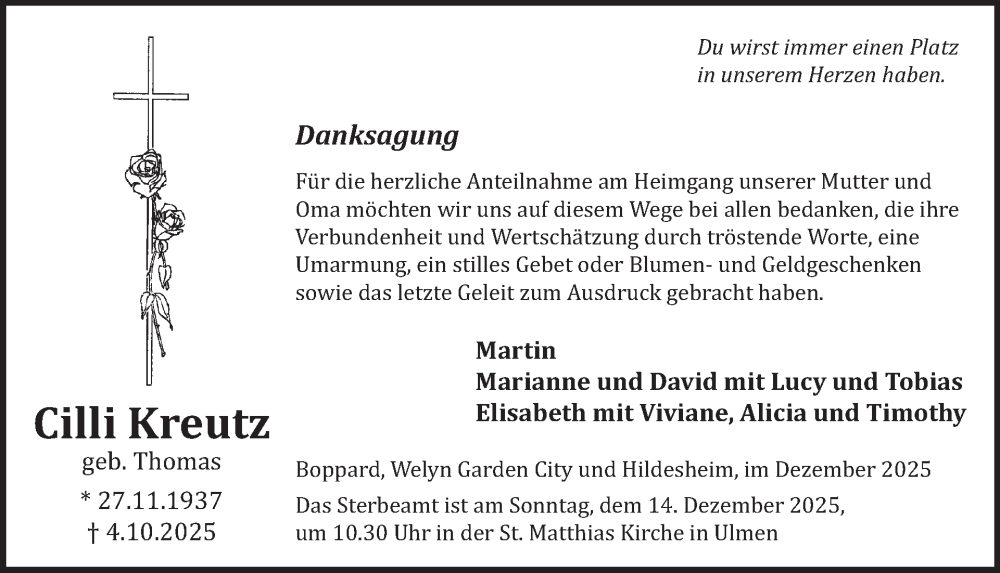 Du wirst immer einen Platz in unserem Herzen haben.

Danksagung

Für die herzliche Anteilnahme am Heimgang unserer Mutter und Oma möchten wir uns auf diesem Wege bei allen bedanken, die ihre Verbundenheit und Wertschätzung durch tröstende Worte, eine Umarmung, ein stilles Gebet oder Blumen- und Geldgeschenken sowie das letzte Geleit zum Ausdruck gebracht haben.

Martin
Marianne und David mit Lucy und Tobias
Elisabeth mit Viviane, Alicia und Timothy

Cilli Kreutz
geb. Thomas
* 27.11.1937
† 4.10.2025

Boppard, Welyn Garden City und Hildesheim, im Dezember 2025

Das Sterbeamt ist am Sonntag, dem 14. Dezember 2025, um 10.30 Uhr in der St. Matthias Kirche in Ulmen